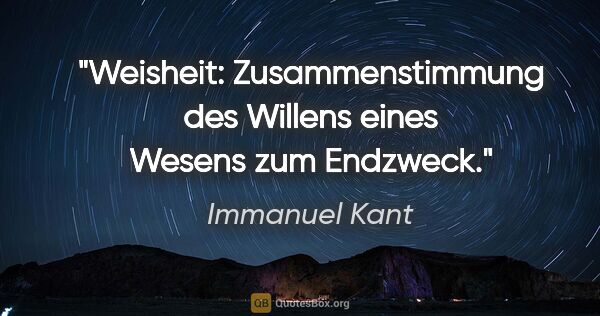 "Weisheit: Zusammenstimmung des Willens eines Wesens zum Endzweck."

Immanuel Kant

QB QuotesBox.org